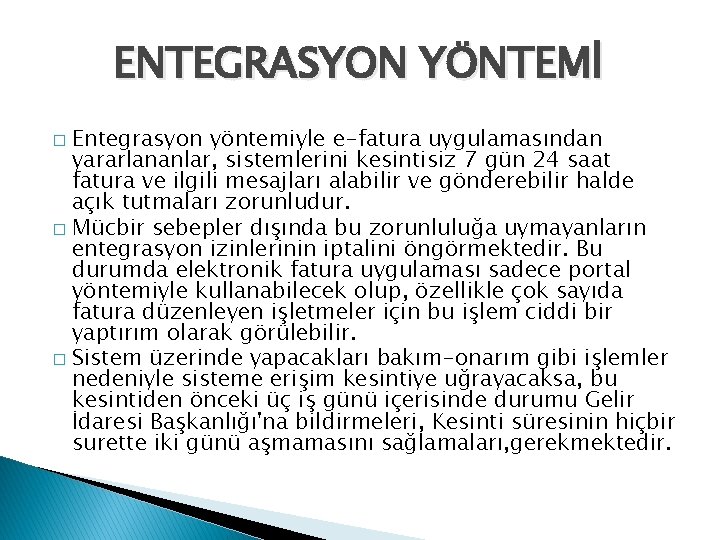 ENTEGRASYON YÖNTEMİ

□ Entegrasyon yöntemiyle e-fatura uygulamasından yararlananlar, sistemlerini kesintisiz 7 gün 24 saat fatura ve ilgili mesajları alabilir ve gönderebilir halde açık tutmaları zorunludur.

□ Mücbir sebepler dışında bu zorunluluğa uymayanların entegrasyon izinlerinin iptalini öngörmektedir. Bu durumda elektronik fatura uygulaması sadece portal yöntemiyle kullanabilecek olup, özellikle çok sayıda fatura düzenleyen işletmeler için bu işlem ciddi bir yaptırım olarak görülebilir.

□ Sistem üzerinde yapacakları bakım-onarım gibi işlemler nedeniyle sisteme erişim kesintiye uğrayacaksa, bu kesintiden önceki üç iş günü içerisinde durumu Gelir İdaresi Başkanlığı'na bildirmeleri, Kesinti süresinin hiçbir surette iki günü aşmamasını sağlamaları,gerekmektedir.